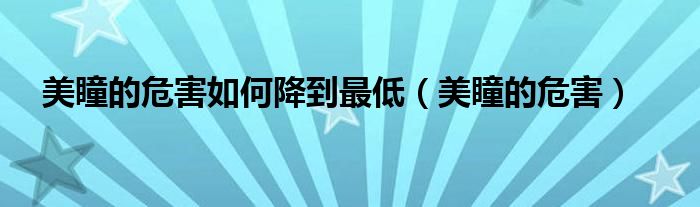 美瞳的危害如何降到最低（美瞳的危害）